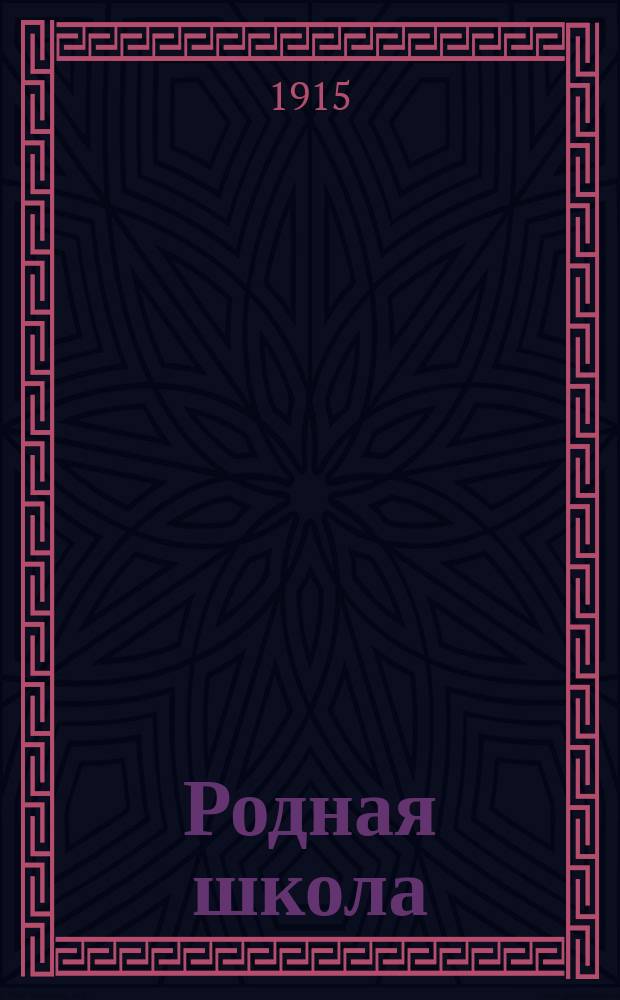 1915

Родная школа